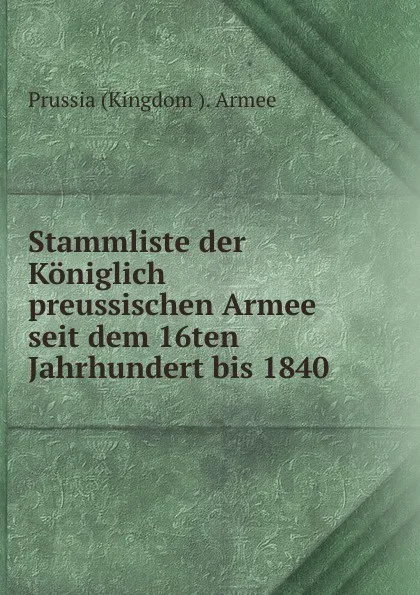 Prussia (Kingdom ). Armee

Stammliste der Königlich preussischen Armee seit dem 16ten Jahrhundert bis 1840